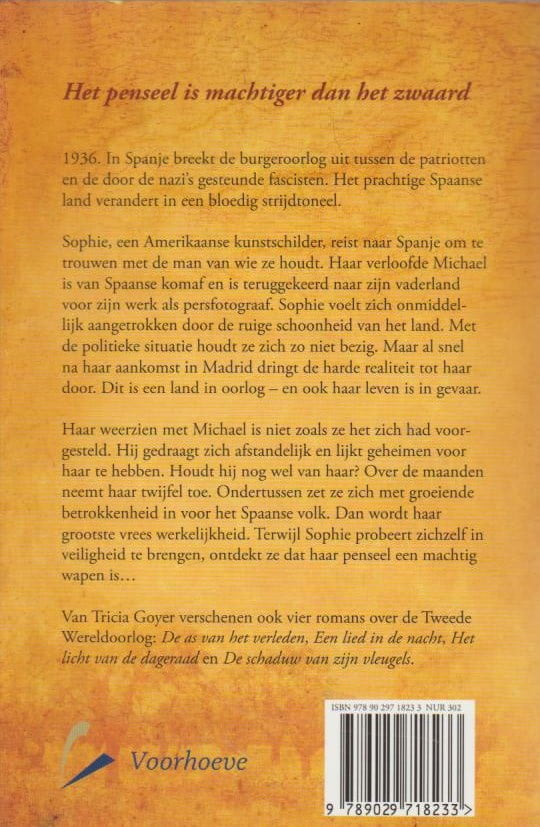 Het penseel is machtiger dan het zwaard

1936. In Spanje breekt de burgeroorlog uit tussen de patriotten en de door de nazi's gesteunde fascisten. Het prachtige Spaanse land verandert in een bloedig strijdtoneel.

Sophie, een Amerikaanse kunstschilder, reist naar Spanje om te trouwen met de man van wie ze houdt. Haar verloofde Michael is van Spaanse komaf en is teruggekeerd naar zijn vaderland voor zijn werk als persfotograaf. Sophie voelt zich onmiddellijk aangetrokken door de ruige schoonheid van het land. Met de politieke situatie houdt ze zich zo niet bezig. Maar al snel na haar aankomst in Madrid dringt de harde realiteit tot haar door. Dit is een land in oorlog – en ook haar leven is in gevaar.

Haar weerzien met Michael is niet zoals ze het zich had voorgesteld. Hij gedraagt zich afstandelijk en lijkt geheimen voor haar te hebben. Houdt hij nog wel van haar? Over de maanden neemt haar twijfel toe. Ondertussen zet ze zich met groeiende betrokkenheid in voor het Spaanse volk. Dan wordt haar grootste vrees werkelijkheid. Terwijl Sophie probeert zichzelf in veiligheid te brengen, ontdekt ze dat haar penseel een machtig wapen is…

Van Tricia Goyer verschenen ook vier romans over de Tweede Wereldoorlog: De as van het verleden, Een lied in de nacht, Het licht van de dageraad en De schaduw van zijn vleugels.

Voorhoeve

ISBN 978 90 297 1823 3 NUR 302

9 789029 718233 >